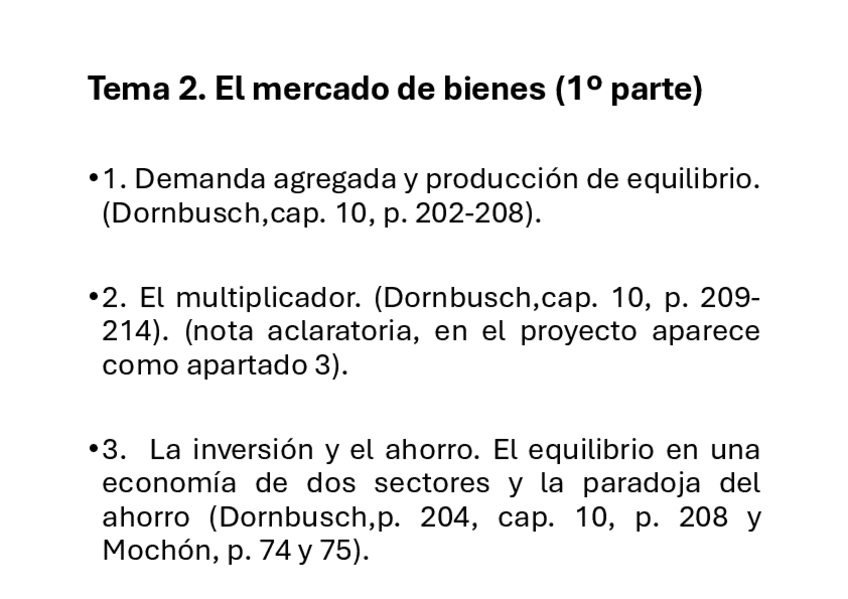 Tema 2. El mercado de bienes (1º parte)

•1. Demanda agregada y producción de equilibrio. (Dornbusch,cap. 10, p. 202-208).

•2. El multiplicador. (Dornbusch,cap. 10, p. 209-214). (nota aclaratoria, en el proyecto aparece como apartado 3).

•3. La inversión y el ahorro. El equilibrio en una economía de dos sectores y la paradoja del ahorro (Dornbusch,p. 204, cap. 10, p. 208 y Mochón, p. 74 y 75).